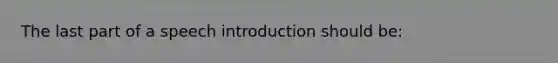 The last part of a speech introduction should be: